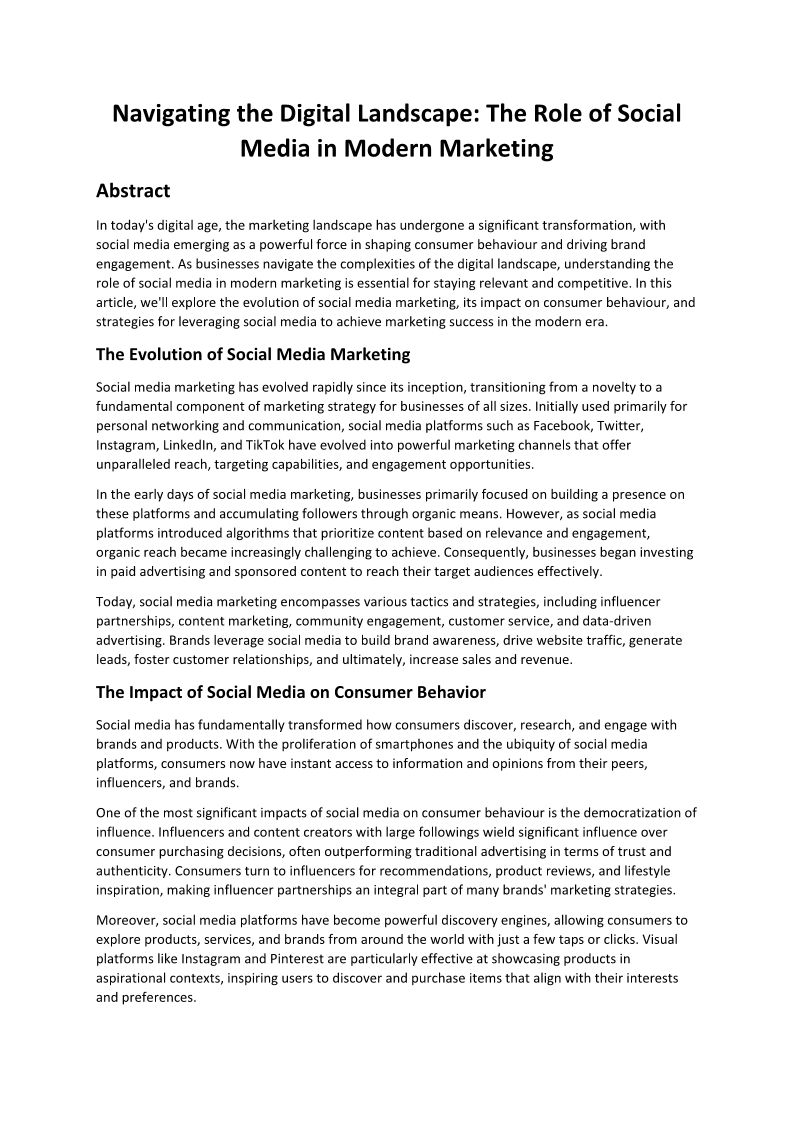 Navigating the Digital Landscape: The Role of Social Media in Modern Marketing

Abstract

In today's digital age, the marketing landscape has undergone a significant transformation, with social media emerging as a powerful force in shaping consumer behaviour and driving brand engagement. As businesses navigate the complexities of the digital landscape, understanding the role of social media in modern marketing is essential for staying relevant and competitive. In this article, we'll explore the evolution of social media marketing, its impact on consumer behaviour, and strategies for leveraging social media to achieve marketing success in the modern era.

The Evolution of Social Media Marketing

Social media marketing has evolved rapidly since its inception, transitioning from a novelty to a fundamental component of marketing strategy for businesses of all sizes. Initially used primarily for personal networking and communication, social media platforms such as Facebook, Twitter, Instagram, LinkedIn, and TikTok have evolved into powerful marketing channels that offer unparalleled reach, targeting capabilities, and engagement opportunities.

In the early days of social media marketing, businesses primarily focused on building a presence on these platforms and accumulating followers through organic means. However, as social media platforms introduced algorithms that prioritize content based on relevance and engagement, organic reach became increasingly challenging to achieve. Consequently, businesses began investing in paid advertising and sponsored content to reach their target audiences effectively.

Today, social media marketing encompasses various tactics and strategies, including influencer partnerships, content marketing, community engagement, customer service, and data-driven advertising. Brands leverage social media to build brand awareness, drive website traffic, generate leads, foster customer relationships, and ultimately, increase sales and revenue.

The Impact of Social Media on Consumer Behavior

Social media has fundamentally transformed how consumers discover, research, and engage with brands and products. With the proliferation of smartphones and the ubiquity of social media platforms, consumers now have instant access to information and opinions from their peers, influencers, and brands.

One of the most significant impacts of social media on consumer behaviour is the democratization of influence. Influencers and content creators with large followings wield significant influence over consumer purchasing decisions, often outperforming traditional advertising in terms of trust and authenticity. Consumers turn to influencers for recommendations, product reviews, and lifestyle inspiration, making influencer partnerships an integral part of many brands' marketing strategies.

Moreover, social media platforms have become powerful discovery engines, allowing consumers to explore products, services, and brands from around the world with just a few taps or clicks. Visual platforms like Instagram and Pinterest are particularly effective at showcasing products in aspirational contexts, inspiring users to discover and purchase items that align with their interests and preferences.